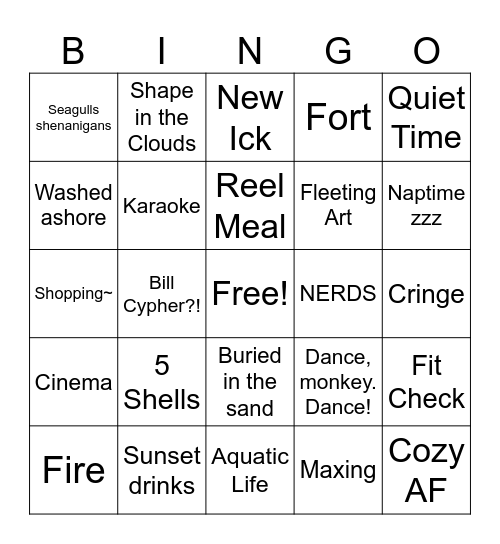 | B | I | N | G | O |
|---|---|---|---|---|
| Seagulls shenanigans | Shape in the Clouds | New Ick | Fort | Quiet Time |
| Washed ashore | Karaoke | Reel Meal | Fleeting Art | Naptime zzz |
| Shopping~ | Bill Cypher?! | Free! | NERDS | Cringe |
| Cinema | 5 Shells | Buried in the sand | Dance, monkey. Dance! | Fit Check |
| Fire | Sunset drinks | Aquatic Life | Maxing | Cozy AF |